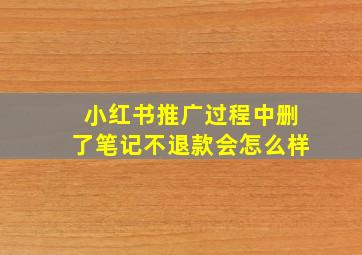 小红书推广过程中删了笔记不退款会怎么样